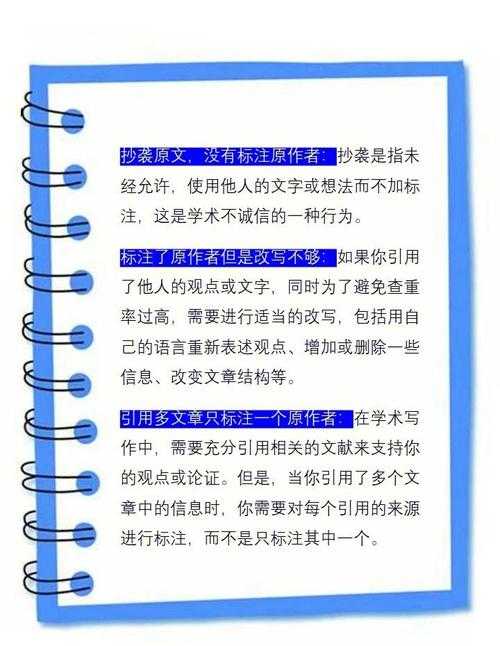 抄袭原文，没有标注原作者：抄袭是指未经允许，使用他人的文字或想法而不加标注，这是学术不诚信的一种行为。

标注了原作者但是改写不够：如果你引用了他人的观点或文字，同时为了避免查重率过高，需要进行适当的改写，包括用自己的语言重新表述观点、增加或删除一些信息、改变文章结构等。

引用多文章只标注一个原作者：在学术写作中，需要充分引用相关的文献来支持你的观点或论证。但是，当你引用了多个文章中的信息时，你需要对每个引用的来源进行标注，而不是只标注其中一个。